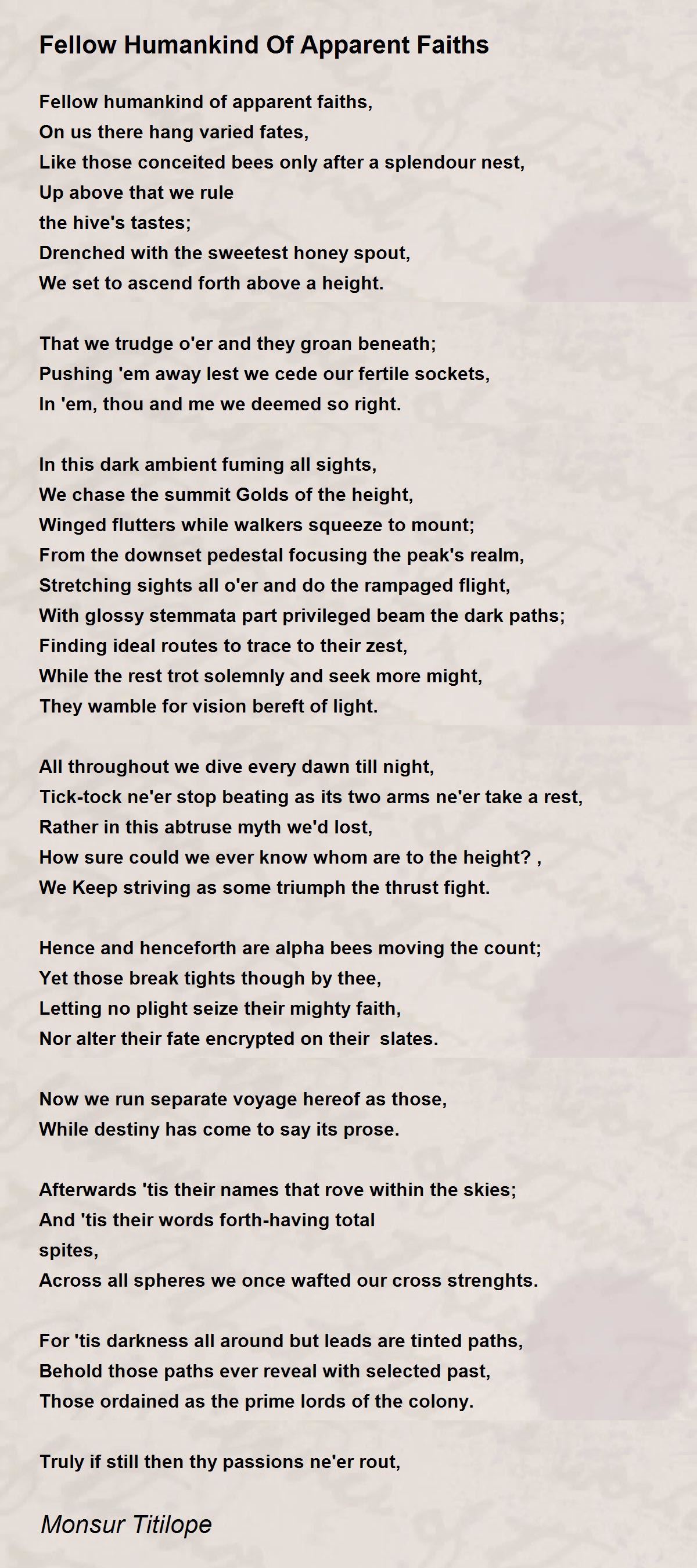 Fellow Humankind Of Apparent Faiths

Fellow humankind of apparent faiths,
On us there hang varied fates,
Like those conceited bees only after a splendour nest,
Up above that we rule
the hive's tastes;
Drenched with the sweetest honey spout,
We set to ascend forth above a height.

That we trudge o'er and they groan beneath;
Pushing 'em away lest we cede our fertile sockets,
In 'em, thou and me we deemed so right.

In this dark ambient fuming all sights,
We chase the summit Golds of the height,
Winged flutters while walkers squeeze to mount;
From the downset pedestal focusing the peak's realm,
Stretching sights all o'er and do the rampaged flight,
With glossy stemmata part privileged beam the dark paths;
Finding ideal routes to trace to their zest,
While the rest trot solemnly and seek more might,
They wamble for vision bereft of light.

All throughout we dive every dawn till night,
Tick-tock ne'er stop beating as its two arms ne'er take a rest,
Rather in this abtruse myth we'd lost,
How sure could we ever know whom are to the height? ,
We Keep striving as some triumph the thrust fight.

Hence and henceforth are alpha bees moving the count;
Yet those break tights though by thee,
Letting no plight seize their mighty faith,
Nor alter their fate encrypted on their slates.

Now we run separate voyage hereof as those,
While destiny has come to say its prose.

Afterwards 'tis their names that rove within the skies;
And 'tis their words forth-having total
spites,
Across all spheres we once wafted our cross strenghts.

For 'tis darkness all around but leads are tinted paths,
Behold those paths ever reveal with selected past,
Those ordained as the prime lords of the colony.

Truly if still then thy passions ne'er rout,

Monsur Titilope